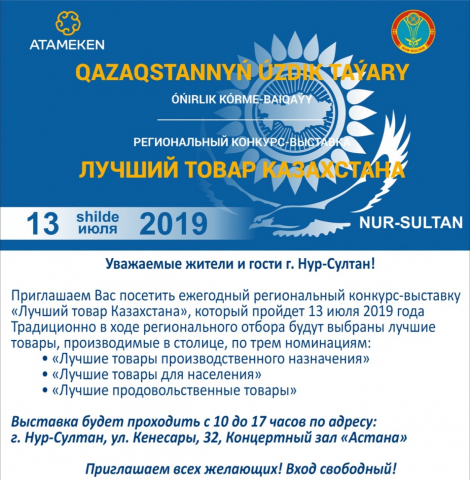 ATAMEKEN

NUR-SULTAN

QAZAQSTANNYŃ ÚZDIK TAÝARY

ÓŃIRLIK KÓRME-BAIQAÝY

РЕГИОНАЛЬНЫЙ КОНКУРС-ВЫСТАВКА

ЛУЧШИЙ ТОВАР КАЗАХСТАНА

13 shilde июля 2019

NUR-SULTAN

Уважаемые жители и гости г. Нур-Султан!

Приглашаем Вас посетить ежегодный региональный конкурс-выставку «Лучший товар Казахстана», который пройдет 13 июля 2019 года Традиционно в ходе регионального отбора будут выбраны лучшие товары, производимые в столице, по трем номинациям:
• «Лучшие товары производственного назначения»
• «Лучшие товары для населения»
• «Лучшие продовольственные товары»

Выставка будет проходить с 10 до 17 часов по адресу: г. Нур-Султан, ул. Кенесары, 32, Концертный зал «Астана»

Приглашаем всех желающих! Вход свободный!